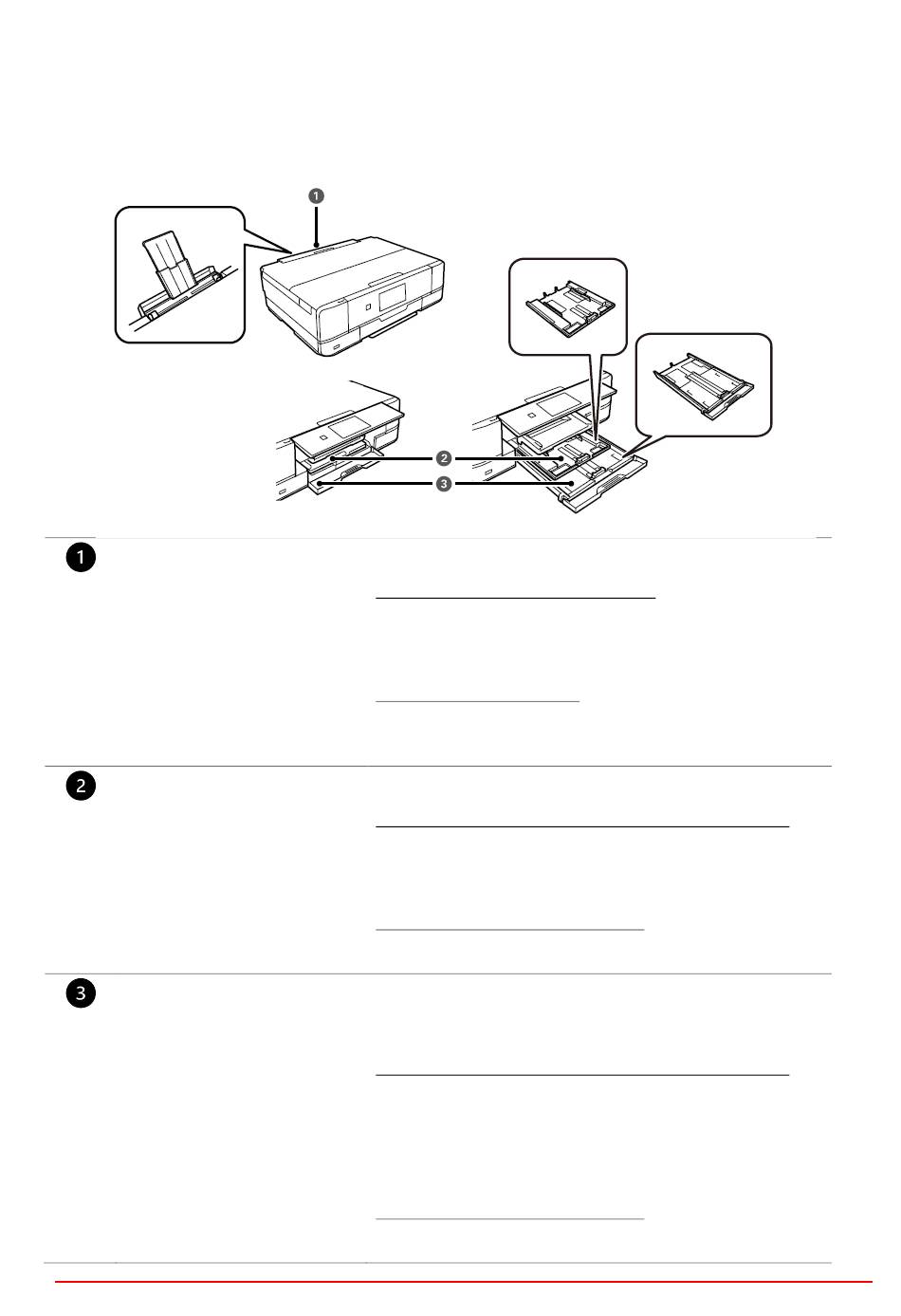 1

2

3

1

2

3